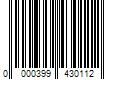 0 000399 430112